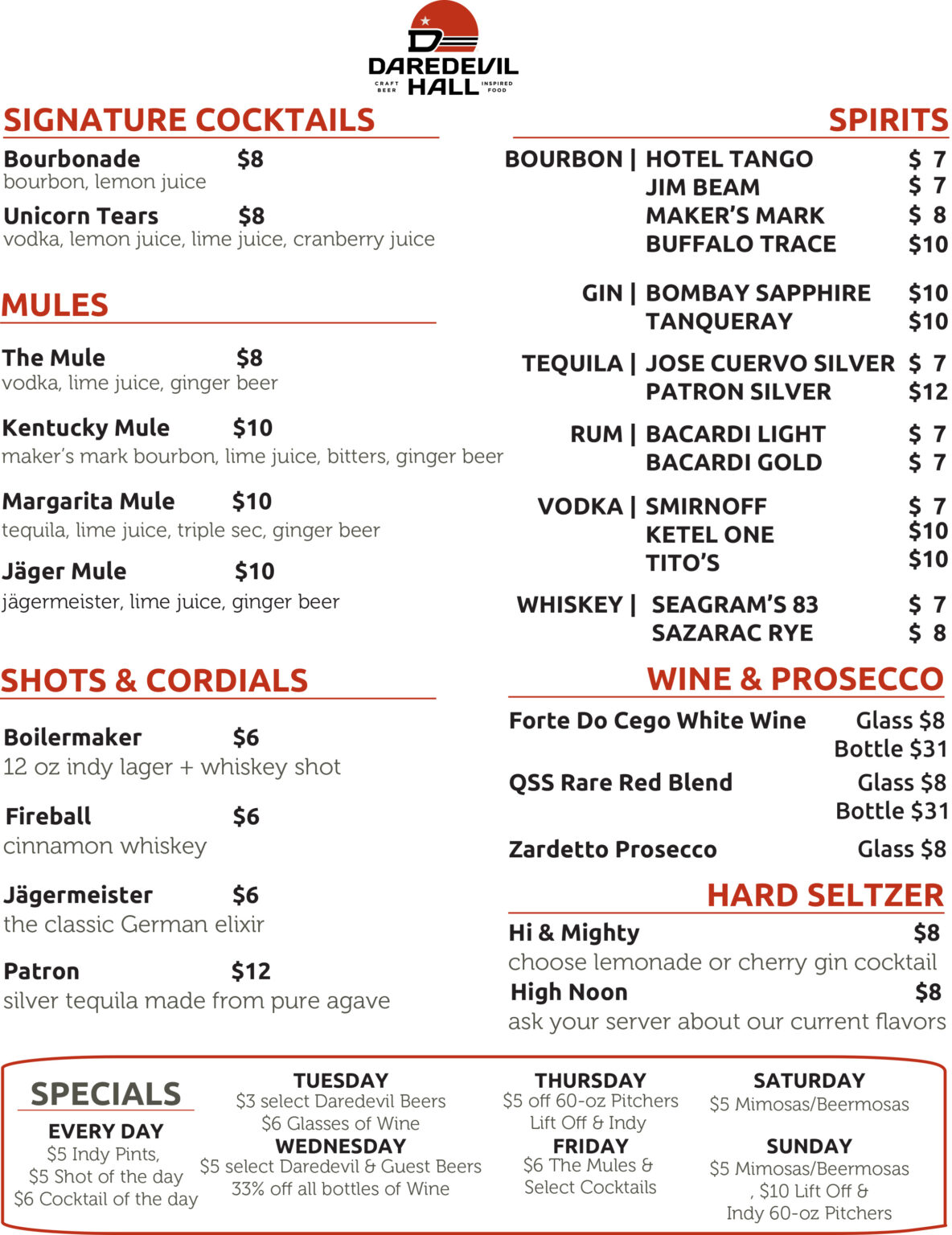 DAREDEVIL HALL
CRAFT BEER
INSPIRED FOOD

SIGNATURE COCKTAILS

Bourbonade $8
bourbon, lemon juice

Unicorn Tears $8
vodka, lemon juice, lime juice, cranberry juice

MULES

The Mule $8
vodka, lime juice, ginger beer

Kentucky Mule $10
maker's mark bourbon, lime juice, bitters, ginger beer

Margarita Mule $10
tequila, lime juice, triple sec, ginger beer

Jäger Mule $10
jägermeister, lime juice, ginger beer

SHOTS & CORDIALS

Boilermaker $6
12 oz indy lager + whiskey shot

Fireball $6
cinnamon whiskey

Jägermeister $6
the classic German elixir

Patron $12
silver tequila made from pure agave

SPIRITS

BOURBON | HOTEL TANGO $ 7
JIM BEAM $ 7
MAKER'S MARK $ 8
BUFFALO TRACE $10

GIN | BOMBAY SAPPHIRE $10
TANQUERAY $10

TEQUILA | JOSE CUERVO SILVER $ 7
PATRON SILVER $12

RUM | BACARDI LIGHT $ 7
BACARDI GOLD $ 7

VODKA | SMIRNOFF $ 7
KETEL ONE $10
TITO'S $10

WHISKEY | SEAGRAM'S 83 $ 7
SAZARAC RYE $ 8

WINE & PROSECCO

Forte Do Cego White Wine Glass $8
Bottle $31

QSS Rare Red Blend Glass $8
Bottle $31

Zardetto Prosecco Glass $8

HARD SELTZER

Hi & Mighty $8
choose lemonade or cherry gin cocktail
High Noon $8
ask your server about our current flavors

SPECIALS

EVERY DAY
$5 Indy Pints,
$5 Shot of the day
$6 Cocktail of the day

TUESDAY
$3 select Daredevil Beers
$6 Glasses of Wine

WEDNESDAY
$5 select Daredevil & Guest Beers
33% off all bottles of Wine

THURSDAY
$5 off 60-oz Pitchers
Lift Off & Indy

FRIDAY
$6 The Mules &
Select Cocktails

SATURDAY
$5 Mimosas/Beermosas

SUNDAY
$5 Mimosas/Beermosas
, $10 Lift Off &
Indy 60-oz Pitchers